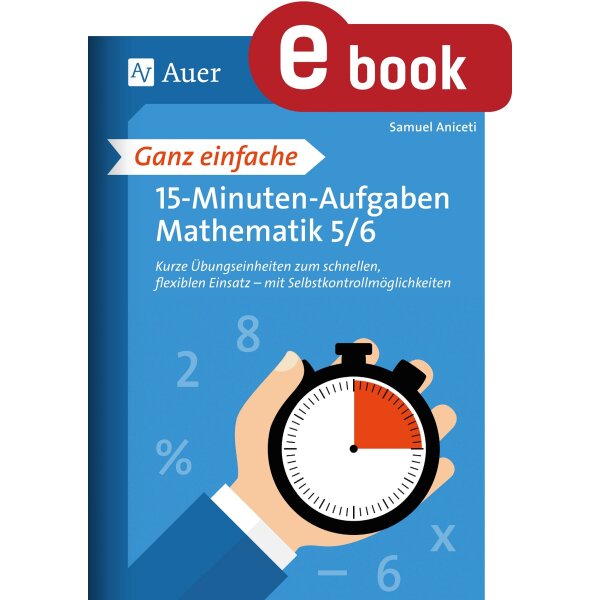 AV Auer

e book

Samuel Aniceti

Ganz einfache

15-Minuten-Aufgaben Mathematik 5/6

Kurze Übungseinheiten zum schnellen, flexiblen Einsatz – mit Selbstkontrollmöglichkeiten

8

2

%

x

– 6